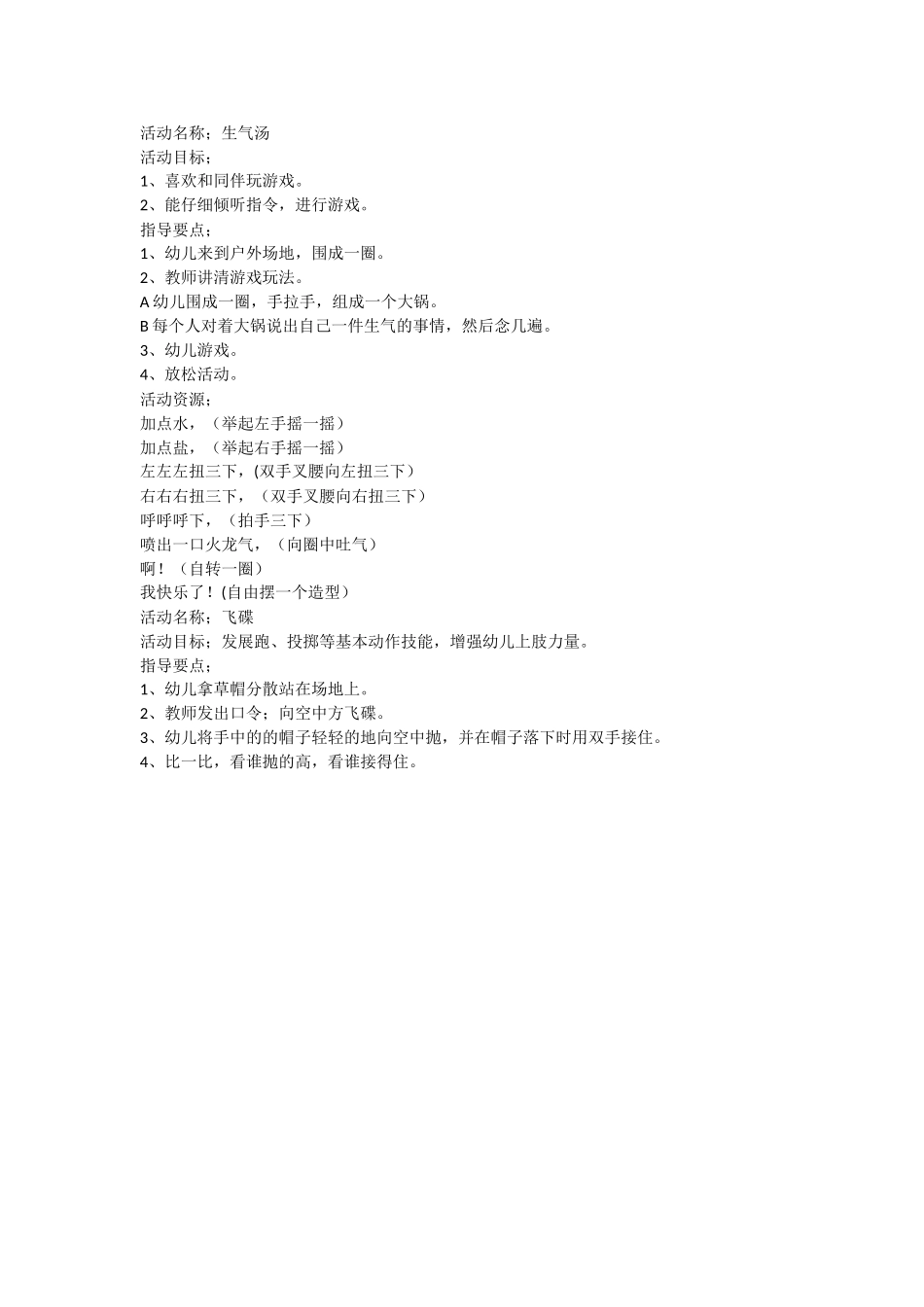 活动名称；生气汤
活动目标；
1、喜欢和同伴玩游戏。
2、能仔细倾听指令，进行游戏。
指导要点；
1、幼儿来到户外场地，围成一圈。
2、教师讲清游戏玩法。
A 幼儿围成一圈，手拉手，组成一个大锅。
B 每个人对着大锅说出自己一件生气的事情，然后念几遍。
3、幼儿游戏。
4、放松活动。
活动资源；
加点水，（举起左手摇一摇）
加点盐，（举起右手摇一摇）
左左左扭三下，(双手叉腰向左扭三下）
右右右扭三下，（双手叉腰向右扭三下）
呼呼呼下，（拍手三下）
喷出一口火龙气，（向圈中吐气）
啊！（自转一圈）
我快乐了！(自由摆一个造型）
活动名称；飞碟
活动目标；发展跑、投掷等基本动作技能，增强幼儿上肢力量。
指导要点；
1、幼儿拿草帽分散站在场地上。
2、教师发出口令；向空中方飞碟。
3、幼儿将手中的的帽子轻轻的地向空中抛，并在帽子落下时用双手接住。
4、比一比，看谁抛的高，看谁接得住。